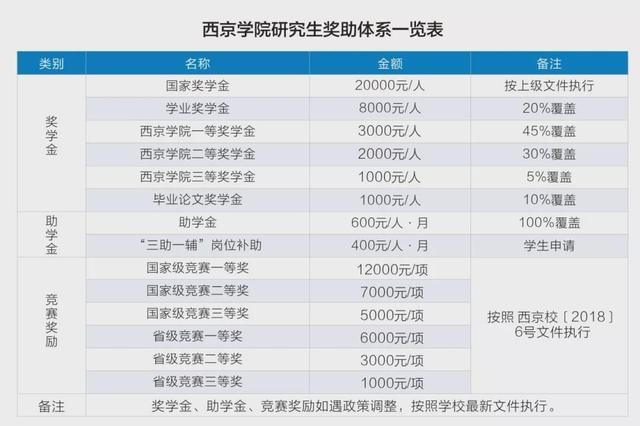 西京学院研究生奖助体系一览表

| 类别 | 名称 | 金额 | 备注 |
|---|---|---|---|
| 奖学金 | 国家奖学金 | 20000元/人 | 按上级文件执行 |
| | 学业奖学金 | 8000元/人 | 20%覆盖 |
| | 西京学院一等奖学金 | 3000元/人 | 45%覆盖 |
| | 西京学院二等奖学金 | 2000元/人 | 30%覆盖 |
| | 西京学院三等奖学金 | 1000元/人 | 5%覆盖 |
| | 毕业论文奖学金 | 1000元/人 | 10%覆盖 |
| 助学金 | 助学金 | 600元/人·月 | 100%覆盖 |
| | “三助一辅”岗位补助 | 400元/人·月 | 学生申请 |
| 竞赛奖励 | 国家级竞赛一等奖 | 12000元/项 | 按照 西京校〔2018〕6号文件执行 |
| | 国家级竞赛二等奖 | 7000元/项 | |
| | 国家级竞赛三等奖 | 5000元/项 | |
| | 省级竞赛一等奖 | 6000元/项 | |
| | 省级竞赛二等奖 | 3000元/项 | |
| | 省级竞赛三等奖 | 1000元/项 | |
| 备注 | 奖学金、助学金、竞赛奖励如遇政策调整，按照学校最新文件执行。 | | |